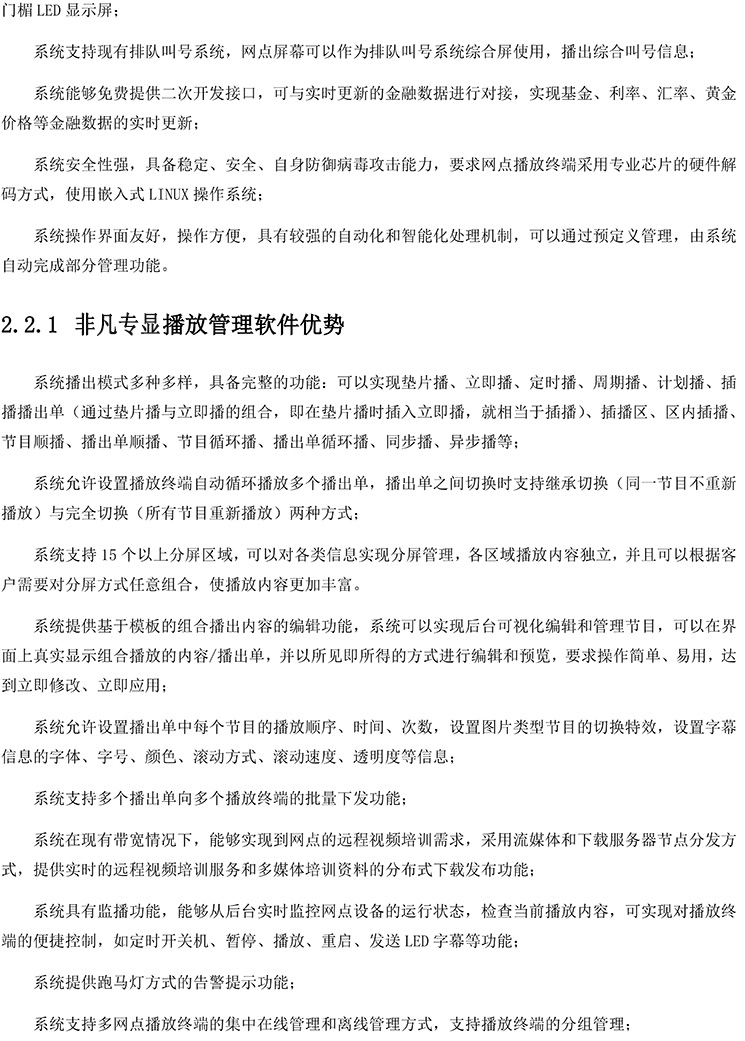 门楣LED显示屏；

系统支持现有排队叫号系统，网点屏幕可以作为排队叫号系统综合屏使用，播出综合叫号信息；

系统能够免费提供二次开发接口，可与实时更新的金融数据进行对接，实现基金、利率、汇率、黄金价格等金融数据的实时更新；

系统安全性强，具备稳定、安全、自身防御病毒攻击能力，要求网点播放终端采用专业芯片的硬件解码方式，使用嵌入式LINUX操作系统；

系统操作界面友好，操作方便，具有较强的自动化和智能化处理机制，可以通过预定义管理，由系统自动完成部分管理功能。

2.2.1 非凡专显播放管理软件优势

系统播出模式多种多样，具备完整的功能：可以实现垫片播、立即播、定时播、周期播、计划播、插播播出单（通过垫片播与立即播的组合，即在垫片播时插入立即播，就相当于插播）、插播区、区内插播、节目顺播、播出单顺播、节目循环播、播出单循环播、同步播、异步播等；

系统允许设置播放终端自动循环播放多个播出单，播出单之间切换时支持继承切换（同一节目不重新播放）与完全切换（所有节目重新播放）两种方式；

系统支持15个以上分屏区域，可以对各类信息实现分屏管理，各区域播放内容独立，并且可以根据客户需要对分屏方式任意组合，使播放内容更加丰富。

系统提供基于模板的组合播出内容的编辑功能，系统可以实现后台可视化编辑和管理节目，可以在界面上真实显示组合播放的内容/播出单，并以所见即所得的方式进行编辑和预览，要求操作简单、易用，达到立即修改、立即应用；

系统允许设置播出单中每个节目的播放顺序、时间、次数，设置图片类型节目的切换特效，设置字幕信息的字体、字号、颜色、滚动方式、滚动速度、透明度等信息；

系统支持多个播出单向多个播放终端的批量下发功能；

系统在现有带宽情况下，能够实现到网点的远程视频培训需求，采用流媒体和下载服务器节点分发方式，提供实时的远程视频培训服务和多媒体培训资料的分布式下载发布功能；

系统具有监播功能，能够从后台实时监控网点设备的运行状态，检查当前播放内容，可实现对播放终端的便捷控制，如定时开关机、暂停、播放、重启、发送LED字幕等功能；

系统提供跑马灯方式的告警提示功能；

系统支持多网点播放终端的集中在线管理和离线管理方式，支持播放终端的分组管理；